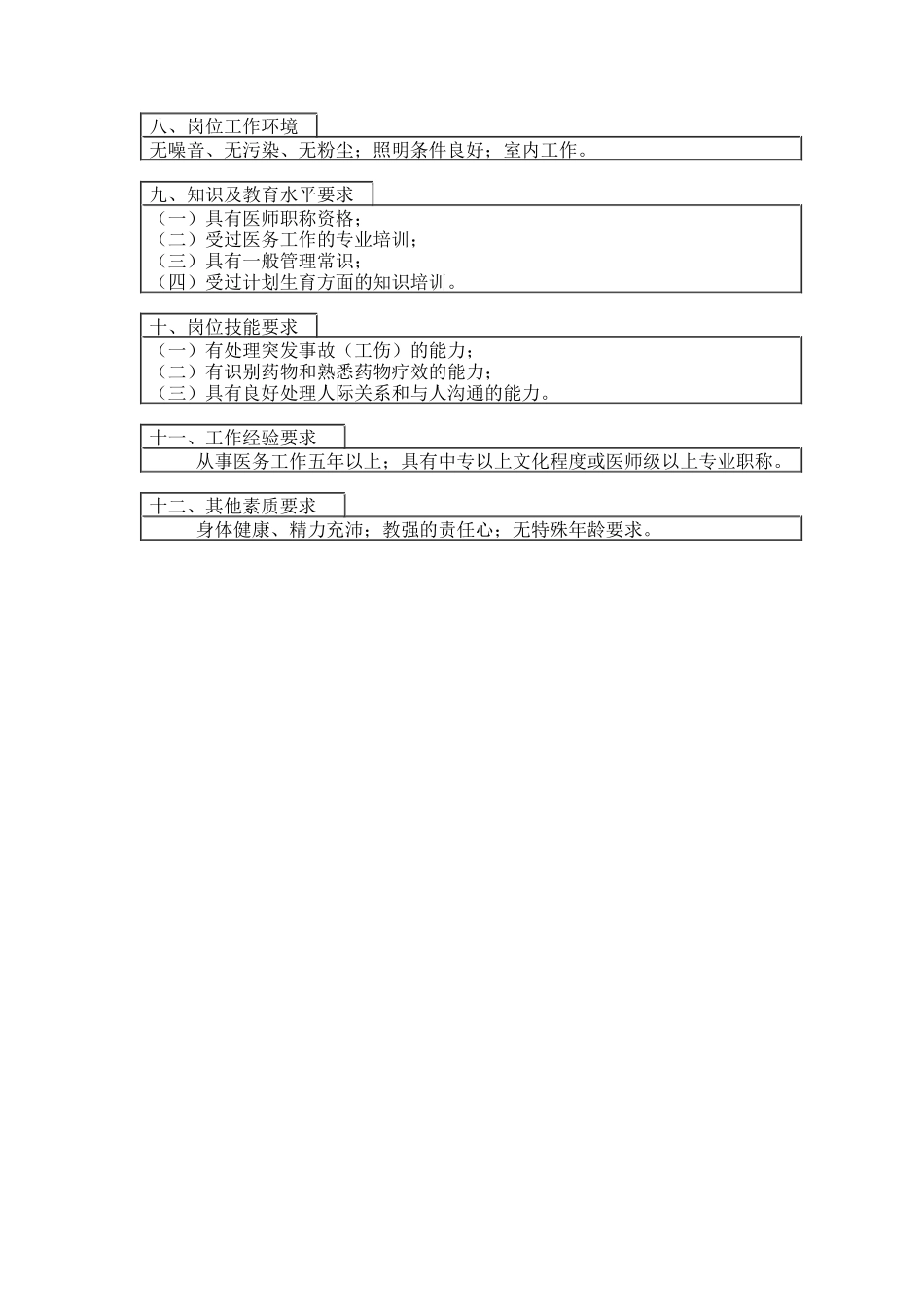 八、岗位工作环境

无噪音、无污染、无粉尘；照明条件良好；室内工作。

九、知识及教育水平要求

（一）具有医师职称资格；
（二）受过医务工作的专业培训；
（三）具有一般管理常识；
（四）受过计划生育方面的知识培训。

十、岗位技能要求

（一）有处理突发事故（工伤）的能力；
（二）有识别药物和熟悉药物疗效的能力；
（三）具有良好处理人际关系和与人沟通的能力。

十一、工作经验要求

从事医务工作五年以上；具有中专以上文化程度或医师级以上专业职称。

十二、其他素质要求

身体健康、精力充沛；教强的责任心；无特殊年龄要求。